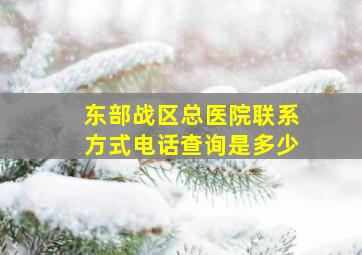 东部战区总医院联系方式电话查询是多少